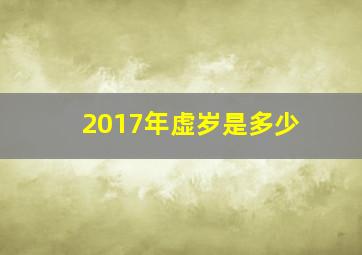 2017年虚岁是多少